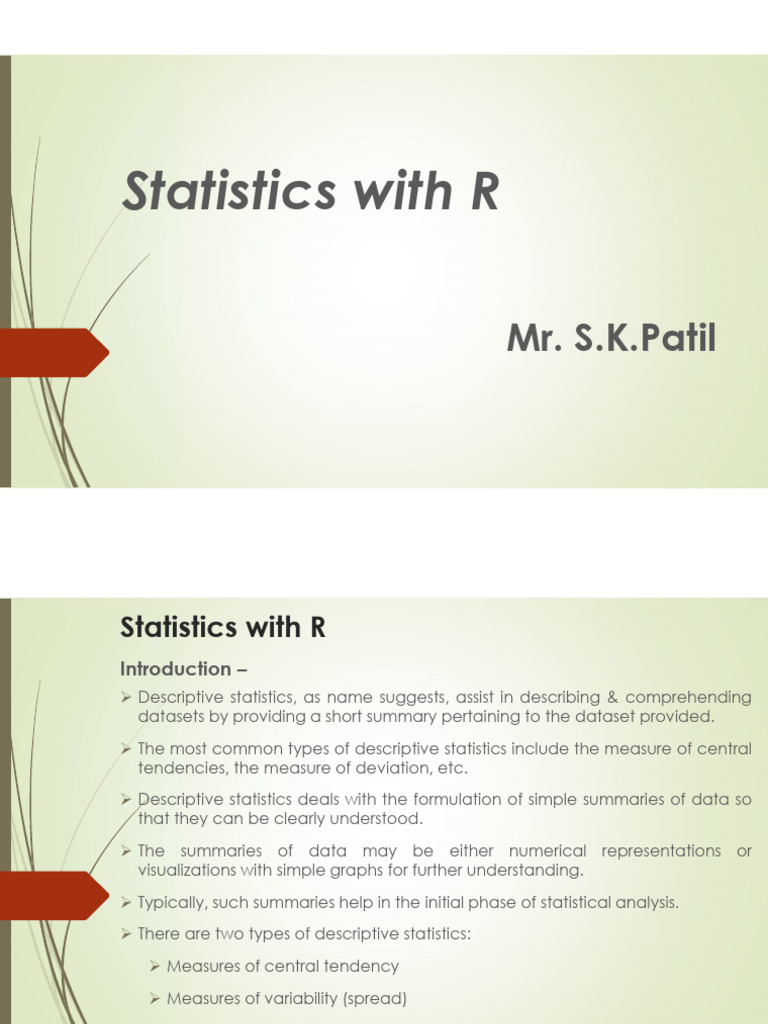 Statistics with R

Mr. S.K.Patil

Statistics with R

Introduction –

➢ Descriptive statistics, as name suggests, assist in describing & comprehending datasets by providing a short summary pertaining to the dataset provided.

➢ The most common types of descriptive statistics include the measure of central tendencies, the measure of deviation, etc.

➢ Descriptive statistics deals with the formulation of simple summaries of data so that they can be clearly understood.

➢ The summaries of data may be either numerical representations or visualizations with simple graphs for further understanding.

➢ Typically, such summaries help in the initial phase of statistical analysis.

➢ There are two types of descriptive statistics:

➢ Measures of central tendency

➢ Measures of variability (spread)